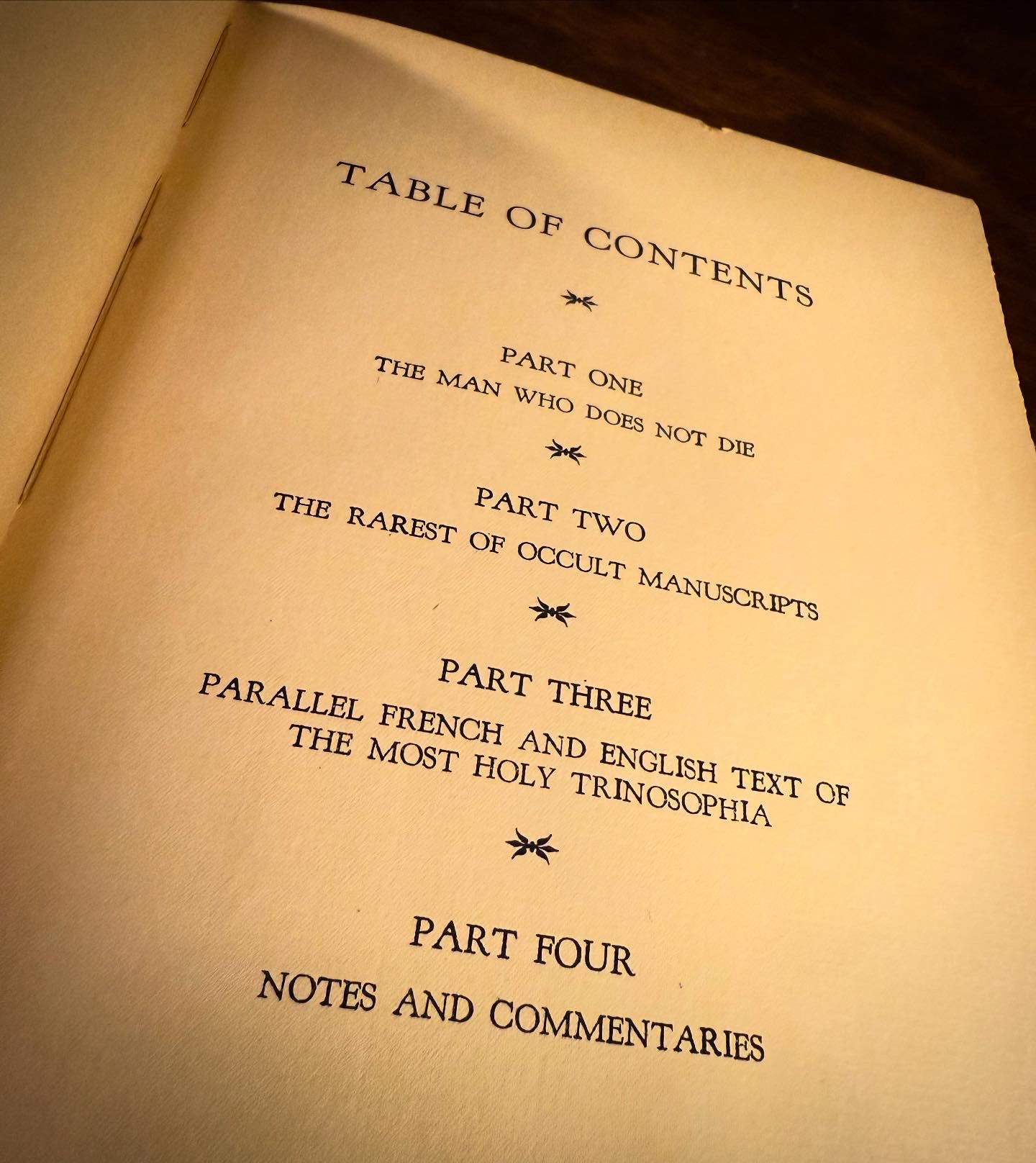 TABLE OF CONTENTS

PART ONE
THE MAN WHO DOES NOT DIE

PART TWO
THE RAREST OF OCCULT MANUSCRIPTS

PART THREE
PARALLEL FRENCH AND ENGLISH TEXT OF THE MOST HOLY TRINOSOPHIA

PART FOUR
NOTES AND COMMENTARIES